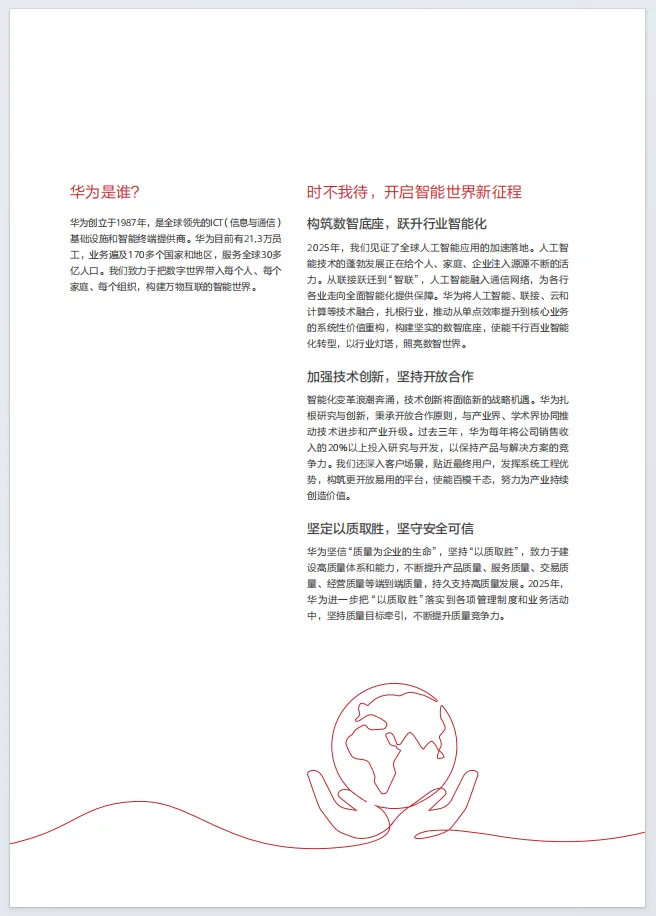 华为是谁?

华为创立于1987年，是全球领先的ICT（信息与通信）基础设施和智能终端提供商。华为目前有21.3万员工，业务遍及170多个国家和地区，服务全球30多亿人口。我们致力于把数字世界带入每个人、每个家庭、每个组织，构建万物互联的智能世界。

时不我待，开启智能世界新征程

构筑数智底座，跃升行业智能化

2025年，我们见证了全球人工智能应用的加速落地。人工智能技术的蓬勃发展正在给个人、家庭、企业注入源源不断的活力。从联接跃迁到“智联”，人工智能融入通信网络，为各行各业走向全面智能化提供保障。华为将人工智能、联接、云和计算等技术融合，扎根行业，推动从单点效率提升到核心业务的系统性价值重构，构建坚实的数智底座，使能千行百业智能化转型，以行业灯塔，照亮数智世界。

加强技术创新，坚持开放合作

智能化变革浪潮奔涌，技术创新将面临新的战略机遇。华为扎根研究与创新，秉承开放合作原则，与产业界、学术界协同推动技术进步和产业升级。过去三年，华为每年将公司销售收入的20%以上投入研究与开发，以保持产品与解决方案的竞争力。我们还深入客户场景，贴近最终用户，发挥系统工程优势，构筑更开放易用的平台，使能百模千态，努力为产业持续创造价值。

坚定以质取胜，坚守安全可信

华为坚信“质量为企业的生命”，坚持“以质取胜”，致力于建设高质量体系和能力，不断提升产品质量、服务质量、交易质量、经营质量等端到端质量，持久支持高质量发展。2025年，华为进一步把“以质取胜”落实到各项管理制度和业务活动中，坚持质量目标牵引，不断提升质量竞争力。